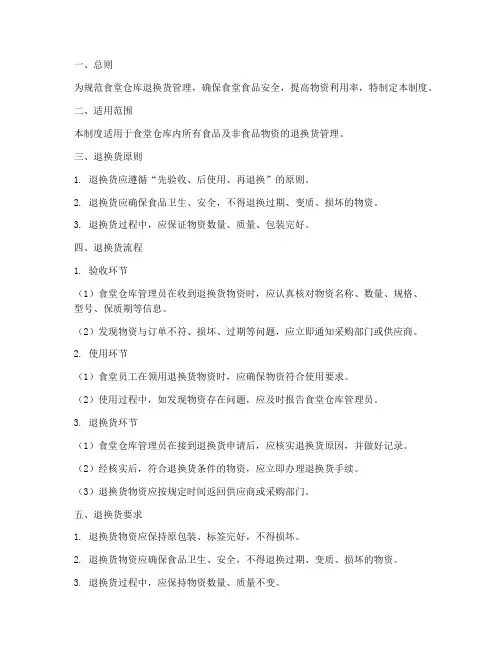 一、总则

为规范食堂仓库退换货管理，确保食堂食品安全，提高物资利用率，特制定本制度。

二、适用范围

本制度适用于食堂仓库内所有食品及非食品物资的退换货管理。

三、退换货原则

1. 退换货应遵循“先验收、后使用、再退换”的原则。

2. 退换货应确保食品卫生、安全，不得退换过期、变质、损坏的物资。

3. 退换货过程中，应保证物资数量、质量、包装完好。

四、退换货流程

1. 验收环节

（1）食堂仓库管理员在收到退换货物资时，应认真核对物资名称、数量、规格、型号、保质期等信息。

（2）发现物资与订单不符、损坏、过期等问题，应立即通知采购部门或供应商。

2. 使用环节

（1）食堂员工在领用退换货物资时，应确保物资符合使用要求。

（2）使用过程中，如发现物资存在问题，应及时报告食堂仓库管理员。

3. 退换货环节

（1）食堂仓库管理员在接到退换货申请后，应核实退换货原因，并做好记录。

（2）经核实后，符合退换货条件的物资，应立即办理退换货手续。

（3）退换货物资应按规定时间返回供应商或采购部门。

五、退换货要求

1. 退换货物资应保持原包装、标签完好，不得损坏。

2. 退换货物资应确保食品卫生、安全，不得退换过期、变质、损坏的物资。

3. 退换货过程中，应保持物资数量、质量不变。